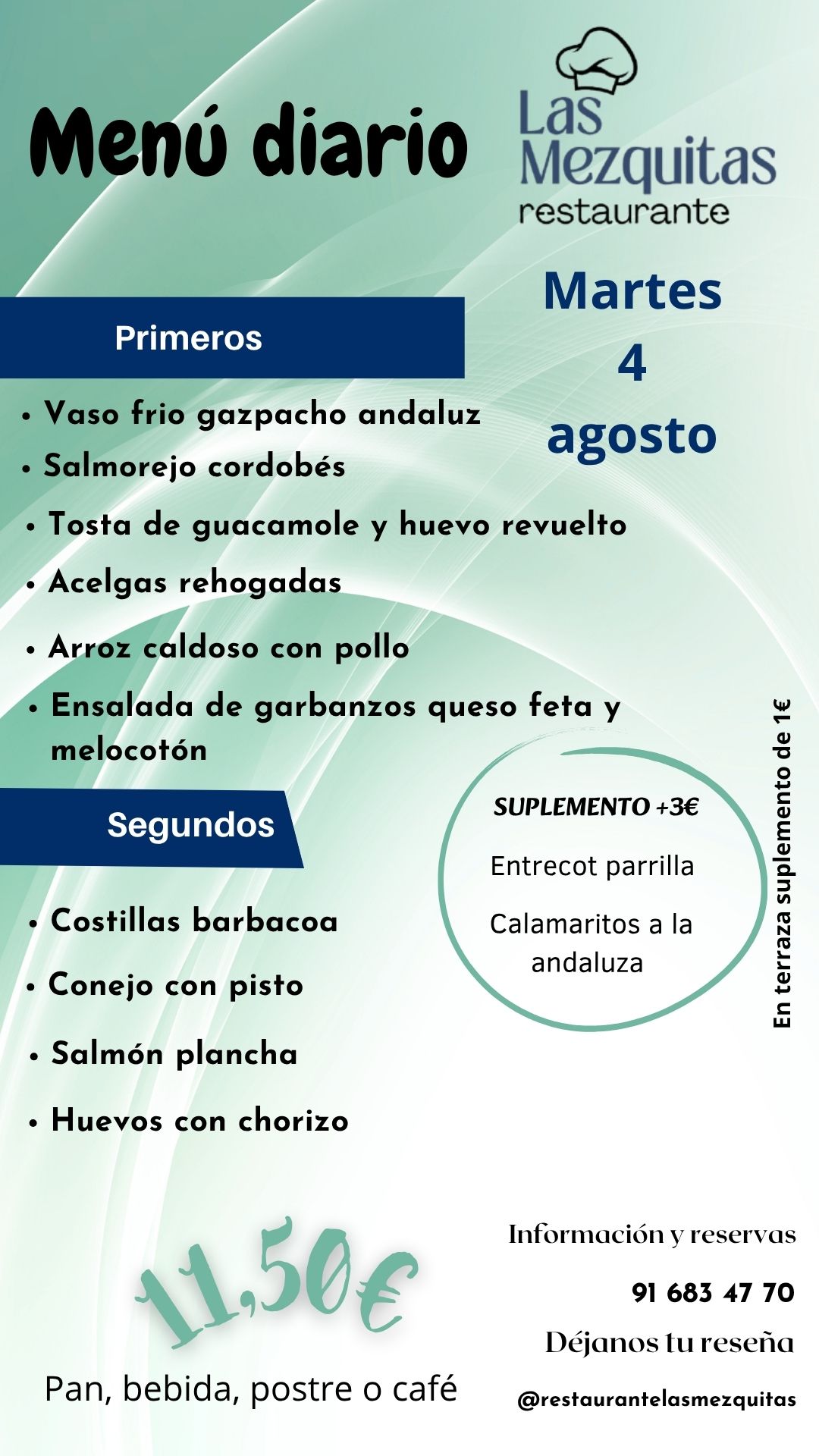 Menú diario

Las Mezquitas
restaurante

Martes
4
agosto

Primeros

• Vaso frio gazpacho andaluz
• Salmorejo cordobés
• Tosta de guacamole y huevo revuelto
• Acelgas rehogadas
• Arroz caldoso con pollo
• Ensalada de garbanzos queso feta y melocotón

Segundos

• Costillas barbacoa
• Conejo con pisto
• Salmón plancha
• Huevos con chorizo

SUPLEMENTO +3€
Entrecot parrilla
Calamaritos a la andaluza

En terraza suplemento de 1€

11,50€

Pan, bebida, postre o café

Información y reservas
91 683 47 70
Déjanos tu reseña
@restaurantelasmezquitas